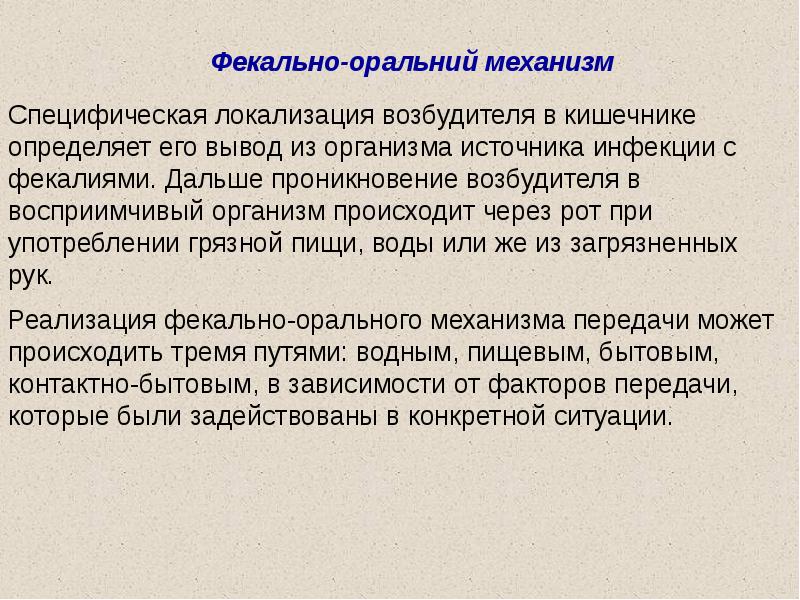 Фекально-оральний механизм

Специфическая локализация возбудителя в кишечнике определяет его вывод из организма источника инфекции с фекалиями. Дальше проникновение возбудителя в восприимчивый организм происходит через рот при употреблении грязной пищи, воды или же из загрязненных рук.

Реализация фекально-орального механизма передачи может происходить тремя путями: водным, пищевым, бытовым, контактно-бытовым, в зависимости от факторов передачи, которые были задействованы в конкретной ситуации.